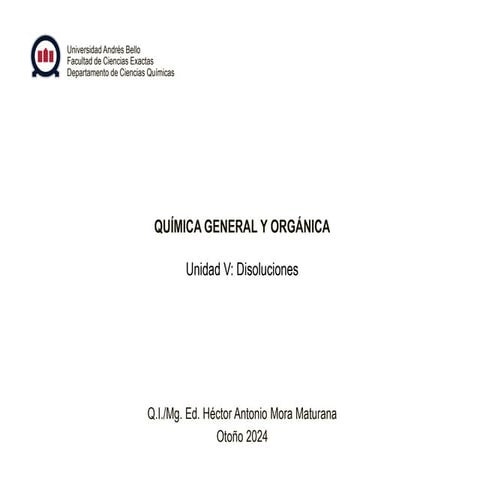 Universidad Andrés Bello
Facultad de Ciencias Exactas
Departamento de Ciencias Químicas

QUÍMICA GENERAL Y ORGÁNICA

Unidad V: Disoluciones

Q.I./Mg. Ed. Héctor Antonio Mora Maturana
Otoño 2024